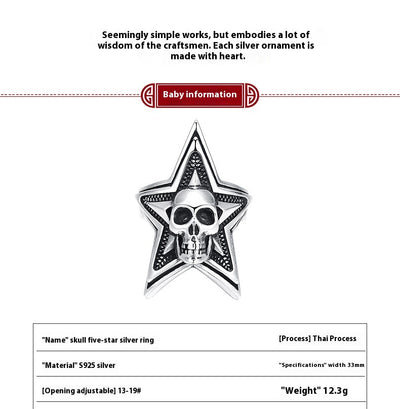 Seemingly simple works, but embodies a lot of wisdom of the craftsmen. Each silver ornament is made with heart.

Baby information

| "Name" skull five-star silver ring | [Process] Thai Process |
|---|---|
| "Material" S925 silver | "Specifications" width 33mm |
| [Opening adjustable] 13-19# | "Weight" 12.3g |